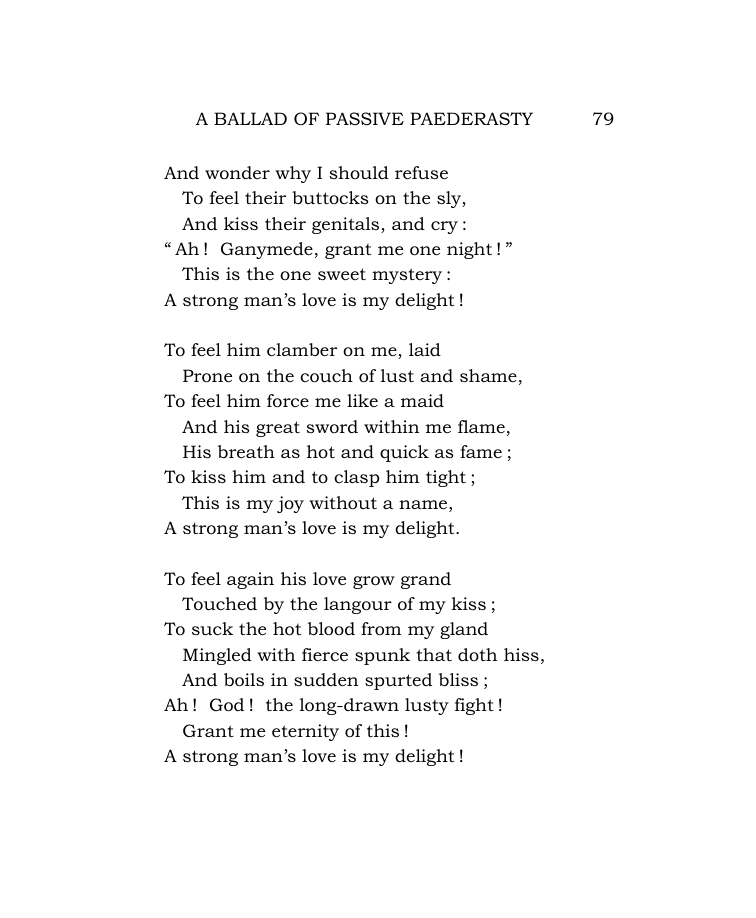 A BALLAD OF PASSIVE PAEDERASTY 79

And wonder why I should refuse
To feel their buttocks on the sly,
And kiss their genitals, and cry:
"Ah! Ganymede, grant me one night!"
This is the one sweet mystery:
A strong man's love is my delight!

To feel him clamber on me, laid
Prone on the couch of lust and shame,
To feel him force me like a maid
And his great sword within me flame,
His breath as hot and quick as fame;
To kiss him and to clasp him tight;
This is my joy without a name,
A strong man's love is my delight.

To feel again his love grow grand
Touched by the langour of my kiss;
To suck the hot blood from my gland
Mingled with fierce spunk that doth hiss,
And boils in sudden spurted bliss;
Ah! God! the long-drawn lusty fight!
Grant me eternity of this!
A strong man's love is my delight!